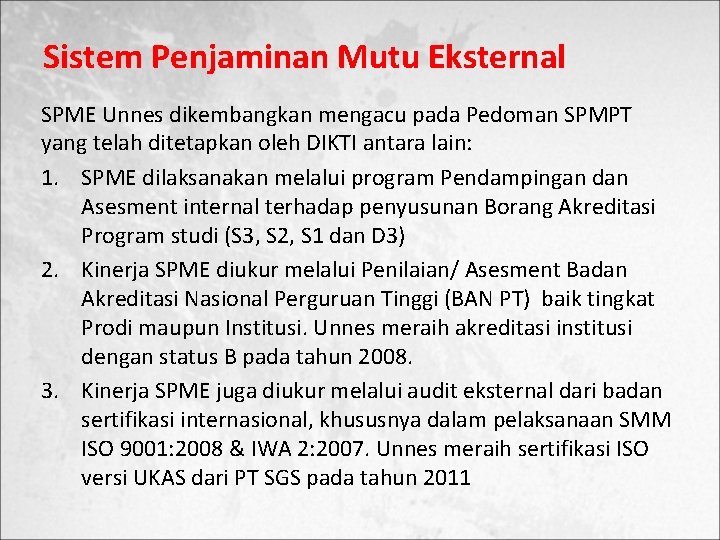 Sistem Penjaminan Mutu Eksternal

SPME Unnes dikembangkan mengacu pada Pedoman SPMPT yang telah ditetapkan oleh DIKTI antara lain:

1. SPME dilaksanakan melalui program Pendampingan dan Asesment internal terhadap penyusunan Borang Akreditasi Program studi (S3, S2, S1 dan D3)
2. Kinerja SPME diukur melalui Penilaian/ Asesment Badan Akreditasi Nasional Perguruan Tinggi (BAN PT) baik tingkat Prodi maupun Institusi. Unnes meraih akreditasi institusi dengan status B pada tahun 2008.
3. Kinerja SPME juga diukur melalui audit eksternal dari badan sertifikasi internasional, khususnya dalam pelaksanaan SMM ISO 9001:2008 & IWA 2:2007. Unnes meraih sertifikasi ISO versi UKAS dari PT SGS pada tahun 2011